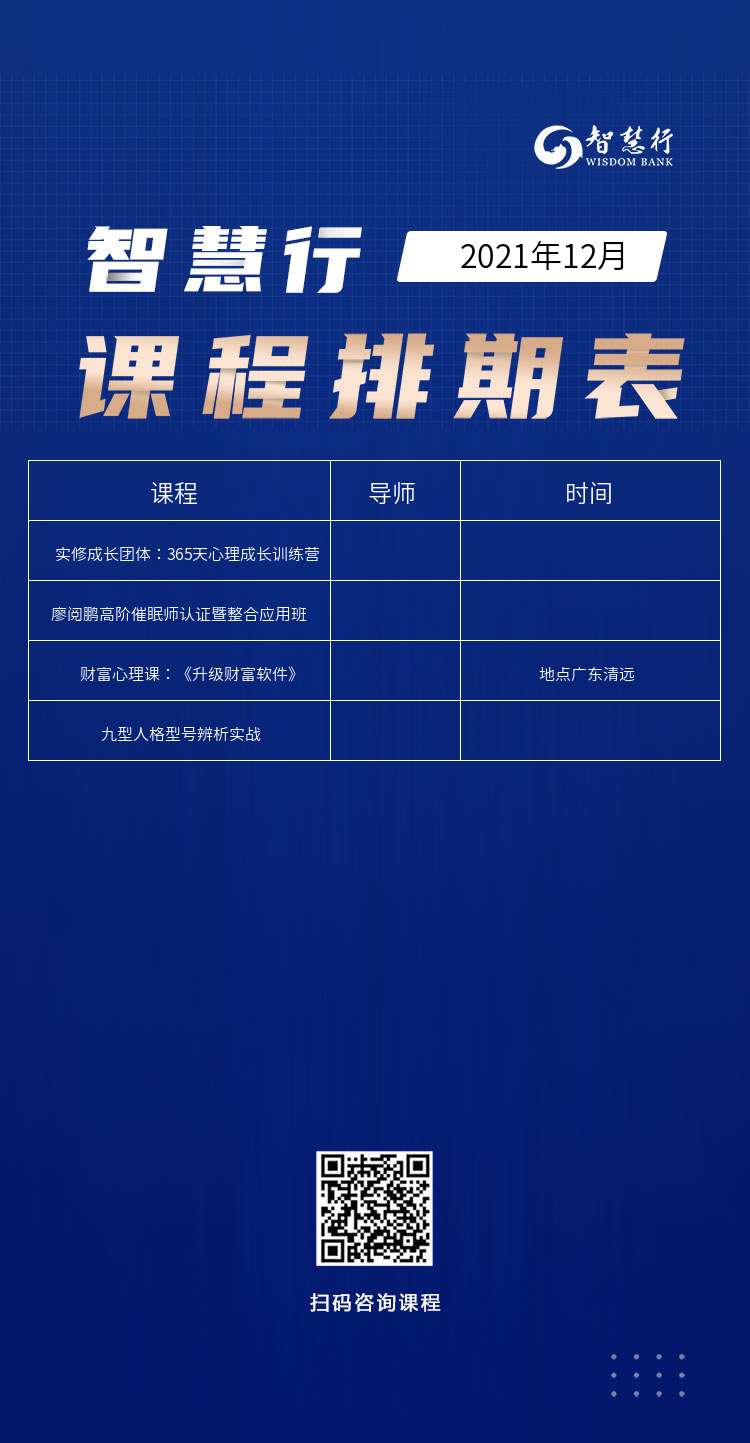 智慧行
WISDOM BANK

智慧行 2021年12月

课程排期表

| 课程 | 导师 | 时间 |
|---|---|---|
| 实修成长团体：365天心理成长训练营 | | |
| 廖阅鹏高阶催眠师认证暨整合应用班 | | |
| 财富心理课：《升级财富软件》 | | 地点广东清远 |
| 九型人格型号辨析实战 | | |

扫码咨询课程